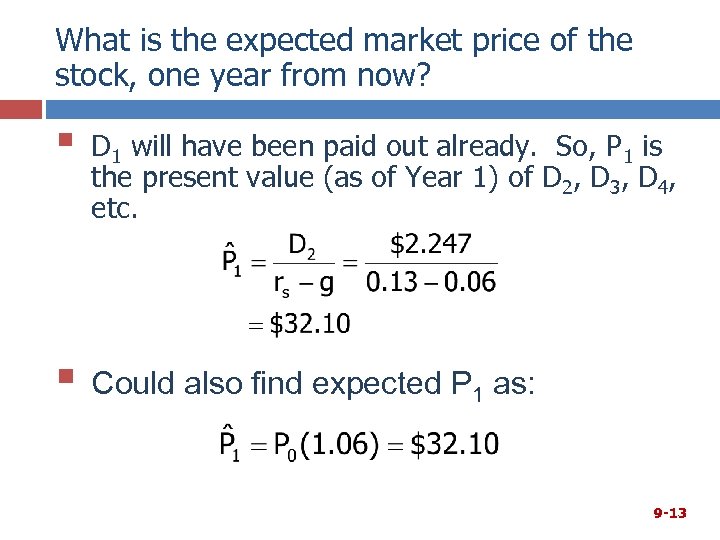 What is the expected market price of the stock, one year from now?

$D_1$ will have been paid out already. So, $P_1$ is the present value (as of Year 1) of $D_2$, $D_3$, $D_4$, etc.

$\hat{P}_1 = \frac{D_2}{r_s - g} = \frac{\$2.247}{0.13 - 0.06}$
$= \$32.10$

Could also find expected $P_1$ as:

$\hat{P}_1 = P_0(1.06) = \$32.10$

9-13